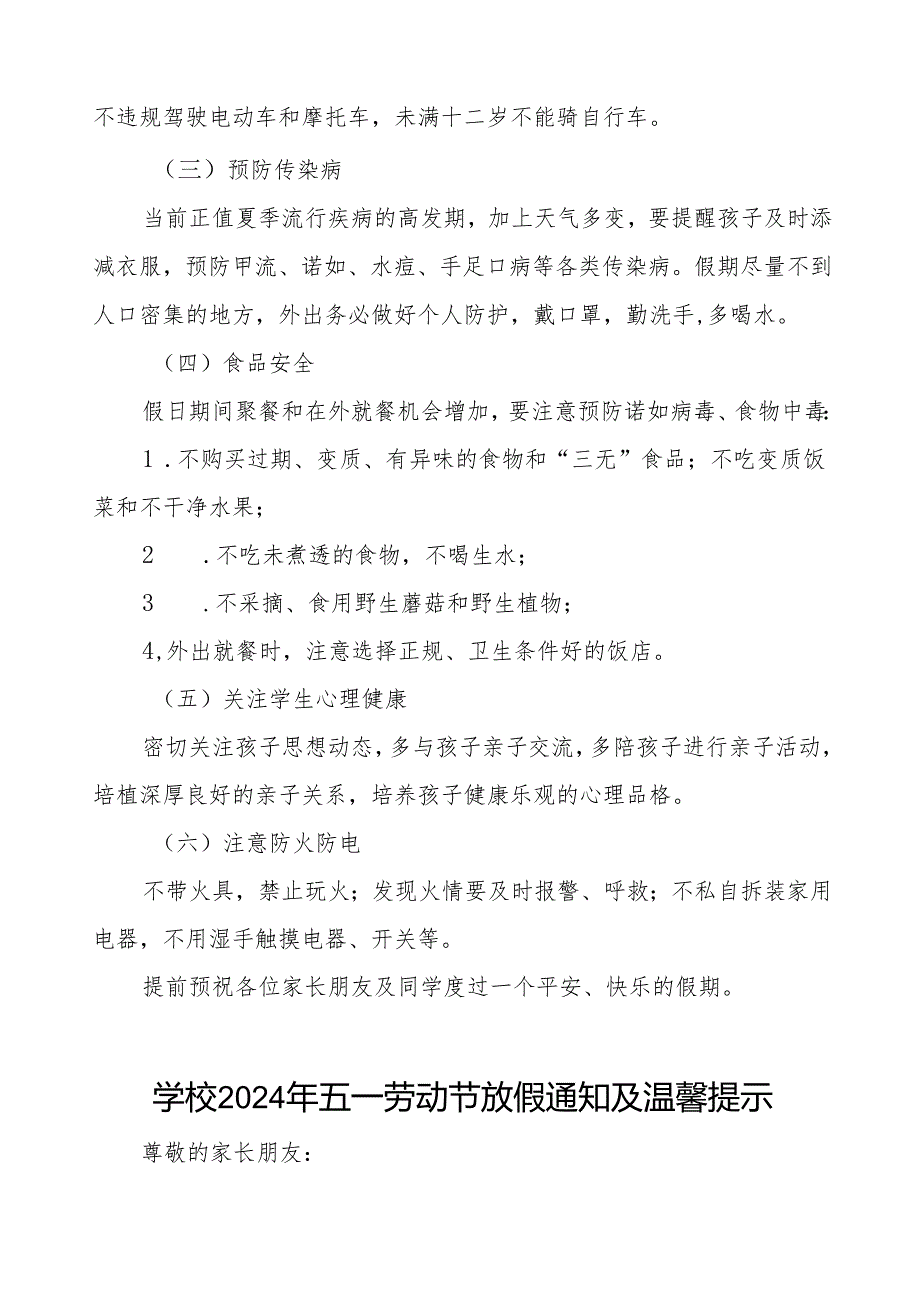 不违规驾驶电动车和摩托车，未满十二岁不能骑自行车。

（三）预防传染病

当前正值夏季流行疾病的高发期，加上天气多变，要提醒孩子及时添减衣服，预防甲流、诺如、水痘、手足口病等各类传染病。假期尽量不到人口密集的地方，外出务必做好个人防护，戴口罩，勤洗手，多喝水。

（四）食品安全

假日期间聚餐和在外就餐机会增加，要注意预防诺如病毒、食物中毒：

1．不购买过期、变质、有异味的食物和“三无”食品；不吃变质饭菜和不干净水果；

2　．不吃未煮透的食物，不喝生水；

3　．不采摘、食用野生蘑菇和野生植物；

4,外出就餐时，注意选择正规、卫生条件好的饭店。

（五）关注学生心理健康

密切关注孩子思想动态，多与孩子亲子交流，多陪孩子进行亲子活动，培植深厚良好的亲子关系，培养孩子健康乐观的心理品格。

（六）注意防火防电

不带火具，禁止玩火；发现火情要及时报警、呼救；不私自拆装家用电器，不用湿手触摸电器、开关等。

提前预祝各位家长朋友及同学度过一个平安、快乐的假期。

学校2024年五一劳动节放假通知及温馨提示

尊敬的家长朋友：